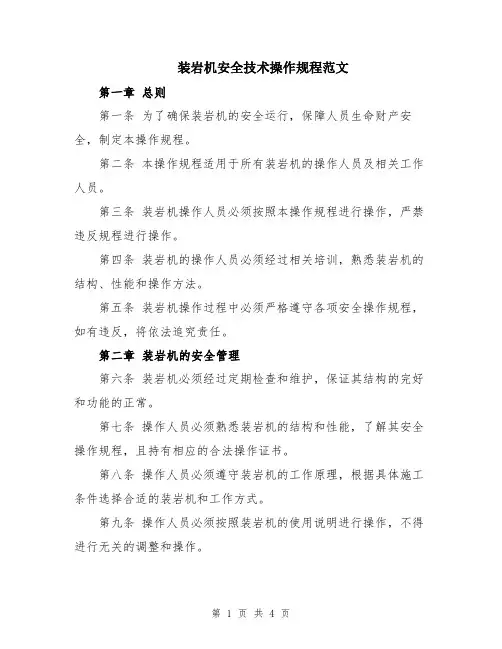 装岩机安全技术操作规程范文

第一章 总则

第一条 为了确保装岩机的安全运行，保障人员生命财产安全，制定本操作规程。

第二条 本操作规程适用于所有装岩机的操作人员及相关工作人员。

第三条 装岩机操作人员必须按照本操作规程进行操作，严禁违反规程进行操作。

第四条 装岩机的操作人员必须经过相关培训，熟悉装岩机的结构、性能和操作方法。

第五条 装岩机操作过程中必须严格遵守各项安全操作规程，如有违反，将依法追究责任。

第二章 装岩机的安全管理

第六条 装岩机必须经过定期检查和维护，保证其结构的完好和功能的正常。

第七条 操作人员必须熟悉装岩机的结构和性能，了解其安全操作规程，且持有相应的合法操作证书。

第八条 操作人员必须遵守装岩机的工作原理，根据具体施工条件选择合适的装岩机和工作方式。

第九条 操作人员必须按照装岩机的使用说明进行操作，不得进行无关的调整和操作。

第 1 页 共 4 页